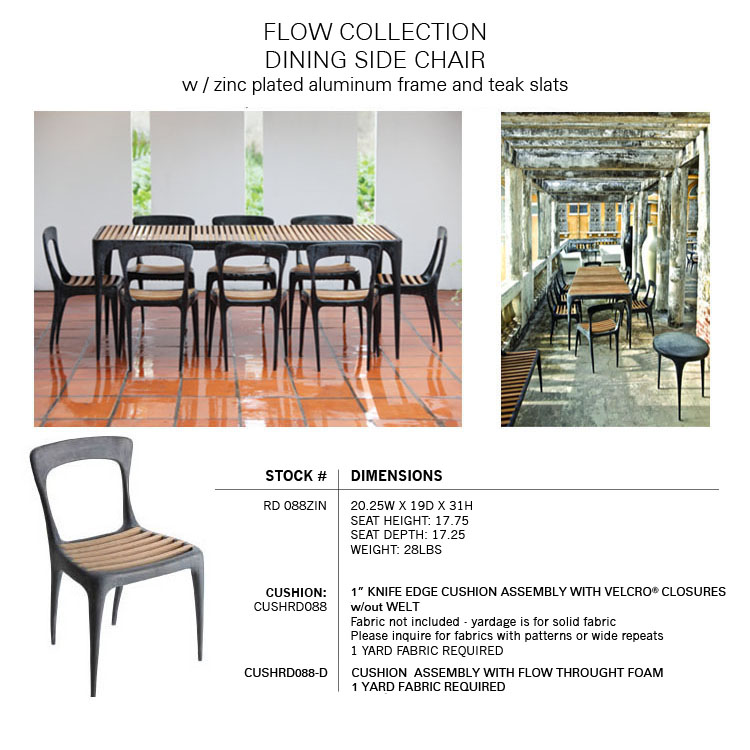 FLOW COLLECTION
DINING SIDE CHAIR
w / zinc plated aluminum frame and teak slats

| STOCK # | DIMENSIONS |
|---|---|
| RD 088ZIN | 20.25W X 19D X 31H SEAT HEIGHT: 17.75 SEAT DEPTH: 17.25 WEIGHT: 28LBS |
| CUSHION: CUSHRD088 | 1" KNIFE EDGE CUSHION ASSEMBLY WITH VELCRO® CLOSURES w/out WELT Fabric not included - yardage is for solid fabric Please inquire for fabrics with patterns or wide repeats 1 YARD FABRIC REQUIRED |
| CUSHRD088-D | CUSHION ASSEMBLY WITH FLOW THROUGHT FOAM 1 YARD FABRIC REQUIRED |